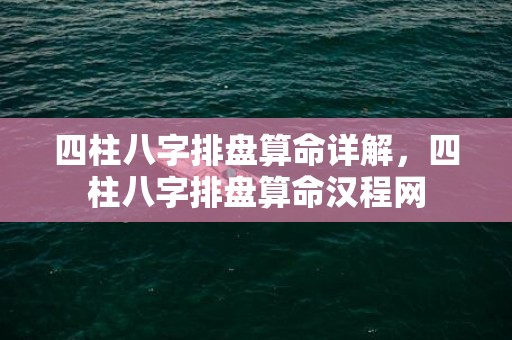 四柱八字排盘算命详解，四柱八字排盘算命汉程网